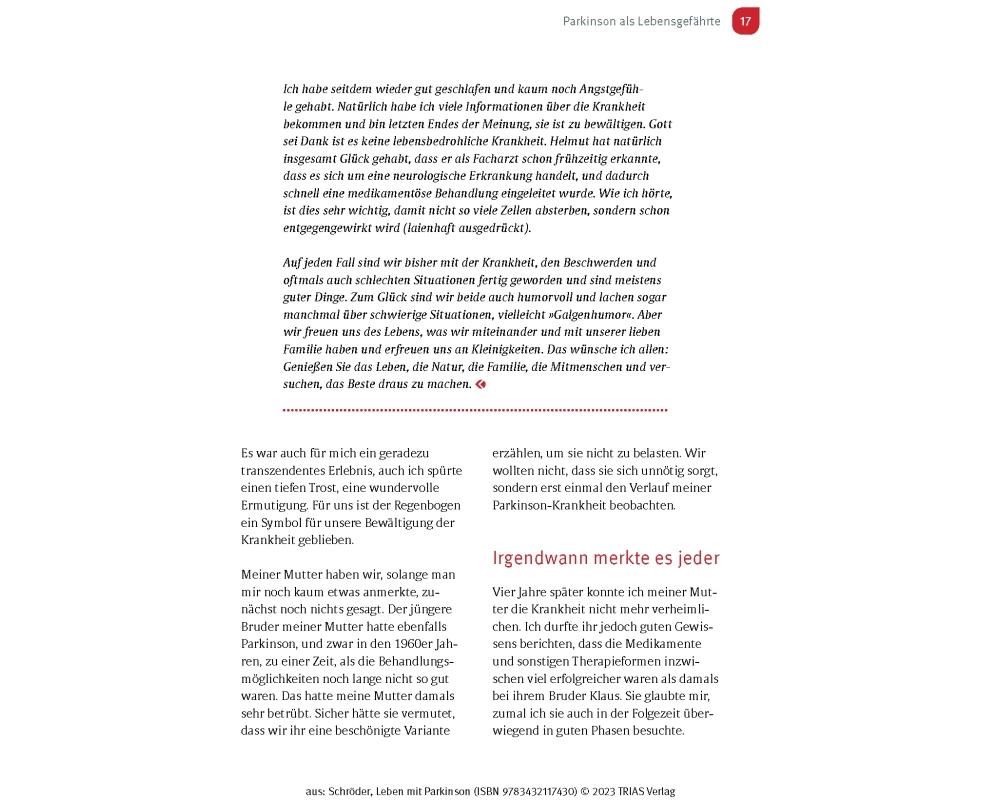 Parkinson als Lebensgefährte 17

Ich habe seitdem wieder gut geschlafen und kaum noch Angstgefühle gehabt. Natürlich habe ich viele Informationen über die Krankheit bekommen und bin letzten Endes der Meinung, sie ist zu bewältigen. Gott sei Dank ist es keine lebensbedrohliche Krankheit. Helmut hat natürlich insgesamt Glück gehabt, dass er als Facharzt schon frühzeitig erkannte, dass es sich um eine neurologische Erkrankung handelt, und dadurch schnell eine medikamentöse Behandlung eingeleitet wurde. Wie ich hörte, ist dies sehr wichtig, damit nicht so viele Zellen absterben, sondern schon entgegengewirkt wird (laienhaft ausgedrückt).

Auf jeden Fall sind wir bisher mit der Krankheit, den Beschwerden und oftmals auch schlechten Situationen fertig geworden und sind meistens guter Dinge. Zum Glück sind wir beide auch humorvoll und lachen sogar manchmal über schwierige Situationen, vielleicht »Galgenhumor«. Aber wir freuen uns des Lebens, was wir miteinander und mit unserer lieben Familie haben und erfreuen uns an Kleinigkeiten. Das wünsche ich allen: Genießen Sie das Leben, die Natur, die Familie, die Mitmenschen und versuchen, das Beste draus zu machen. «

Es war auch für mich ein geradezu transzendentes Erlebnis, auch ich spürte einen tiefen Trost, eine wundervolle Ermutigung. Für uns ist der Regenbogen ein Symbol für unsere Bewältigung der Krankheit geblieben.

Meiner Mutter haben wir, solange man mir noch kaum etwas anmerkte, zunächst noch nichts gesagt. Der jüngere Bruder meiner Mutter hatte ebenfalls Parkinson, und zwar in den 1960er Jahren, zu einer Zeit, als die Behandlungsmöglichkeiten noch lange nicht so gut waren. Das hatte meine Mutter damals sehr betrübt. Sicher hätte sie vermutet, dass wir ihr eine beschönigte Variante erzählen, um sie nicht zu belasten. Wir wollten nicht, dass sie sich unnötig sorgt, sondern erst einmal den Verlauf meiner Parkinson-Krankheit beobachten.

Irgendwann merkte es jeder

Vier Jahre später konnte ich meiner Mutter die Krankheit nicht mehr verheimlichen. Ich durfte ihr jedoch guten Gewissens berichten, dass die Medikamente und sonstigen Therapieformen inzwischen viel erfolgreicher waren als damals bei ihrem Bruder Klaus. Sie glaubte mir, zumal ich sie auch in der Folgezeit überwiegend in guten Phasen besuchte.

aus: Schröder, Leben mit Parkinson (ISBN 9783432117430) © 2023 TRIAS Verlag